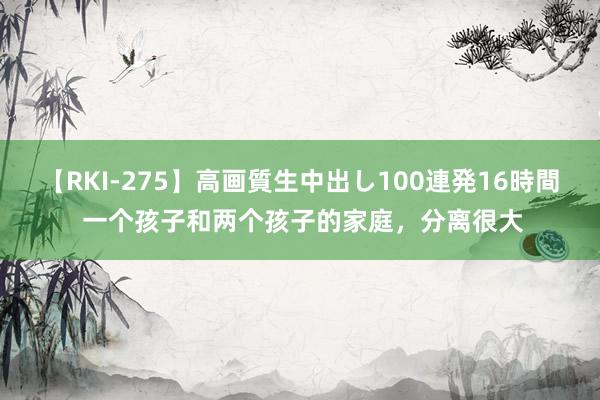 【RKI-275】高画質生中出し100連発16時間
一个孩子和两个孩子的家庭，分离很大